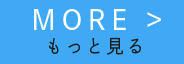 MORE >
もっと見る